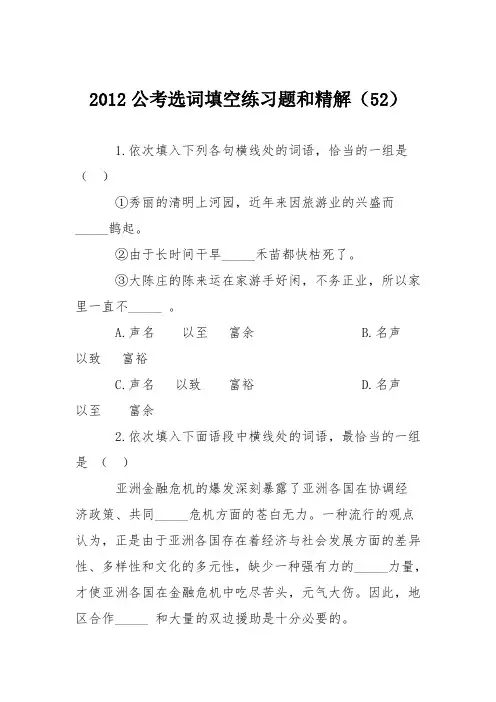 2012 公考选词填空练习题和精解（52）

1.依次填入下列各句横线处的词语，恰当的一组是（ ）

①秀丽的清明上河园，近年来因旅游业的兴盛而_____鹊起。

②由于长时间干旱_____禾苗都快枯死了。

③大陈庄的陈来运在家游手好闲，不务正业，所以家里一直不_____ 。

A.声名 以至 富余 B.名声 以致 富裕

C.声名 以致 富裕 D.名声 以至 富余

2.依次填入下面语段中横线处的词语，最恰当的一组是（ ）

亚洲金融危机的爆发深刻暴露了亚洲各国在协调经济政策、共同_____危机方面的苍白无力。一种流行的观点认为，正是由于亚洲各国存在着经济与社会发展方面的差异性、多样性和文化的多元性，缺少一种强有力的_____力量，才使亚洲各国在金融危机中吃尽苦头，元气大伤。因此，地区合作_____ 和大量的双边援助是十分必要的。